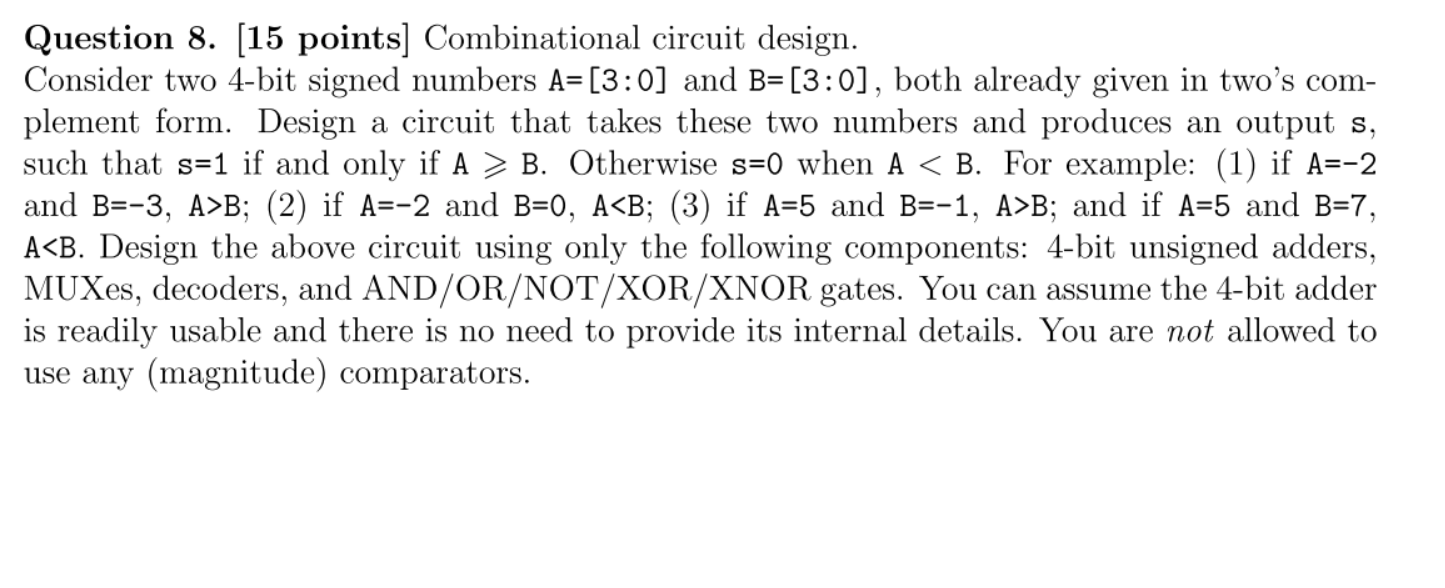 **Question 8. [15 points]** Combinational circuit design.
Consider two 4-bit signed numbers A=[3:0] and B=[3:0], both already given in two's complement form. Design a circuit that takes these two numbers and produces an output s, such that s=1 if and only if A $\geqslant$ B. Otherwise s=0 when A $<$ B. For example: (1) if A=-2 and B=-3, A>B; (2) if A=-2 and B=0, A<B; (3) if A=5 and B=-1, A>B; and if A=5 and B=7, A<B. Design the above circuit using only the following components: 4-bit unsigned adders, MUXes, decoders, and AND/OR/NOT/XOR/XNOR gates. You can assume the 4-bit adder is readily usable and there is no need to provide its internal details. You are *not* allowed to use any (magnitude) comparators.